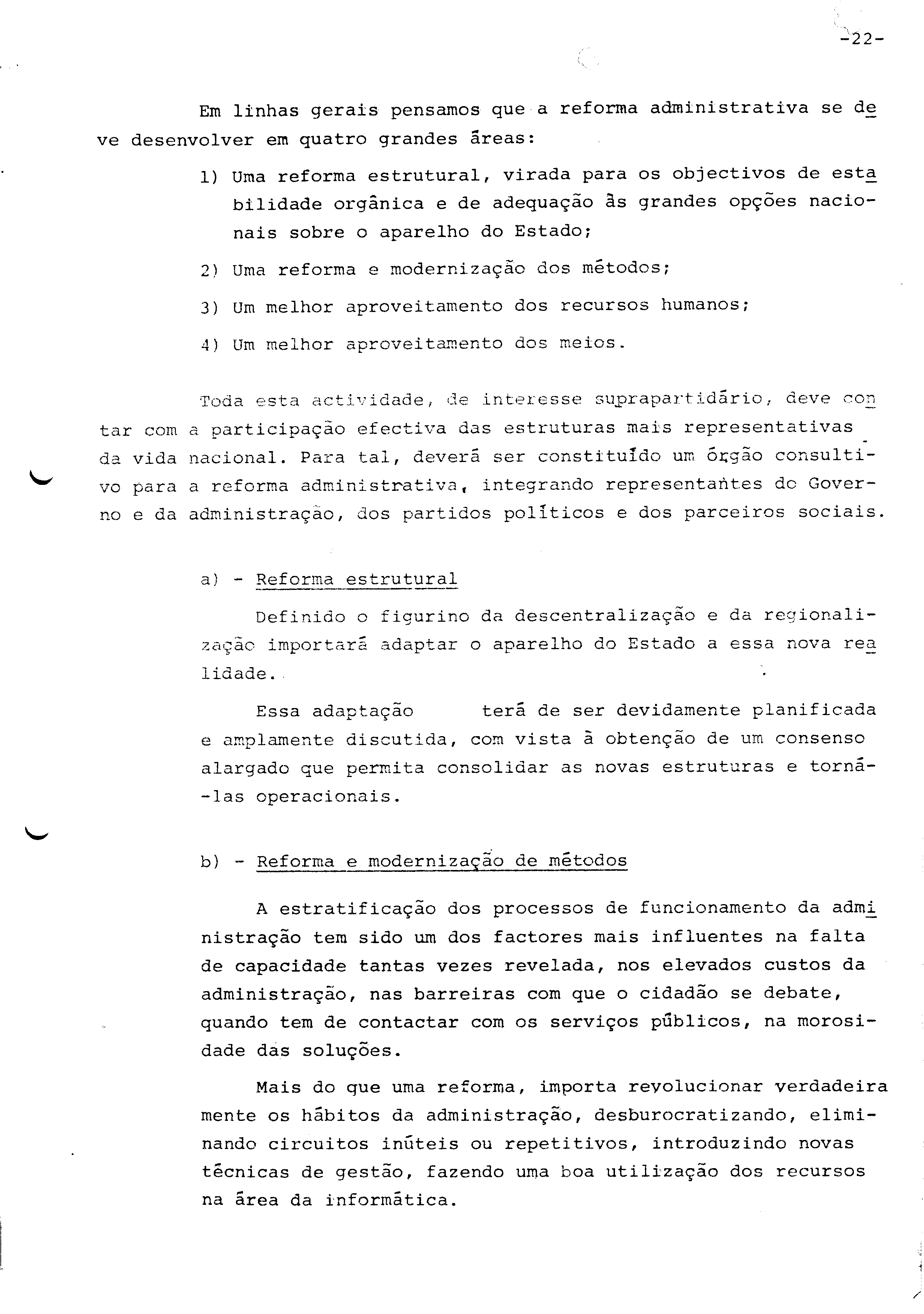 -22-

Em linhas gerais pensamos que a reforma administrativa se deve desenvolver em quatro grandes áreas:

1) Uma reforma estrutural, virada para os objectivos de estabilidade orgânica e de adequação às grandes opções nacionais sobre o aparelho do Estado;

2) Uma reforma e modernização dos métodos;

3) Um melhor aproveitamento dos recursos humanos;

4) Um melhor aproveitamento dos meios.

Toda esta actividade, de interesse suprapartidário, deve contar com a participação efectiva das estruturas mais representativas da vida nacional. Para tal, deverá ser constituído um órgão consultivo para a reforma administrativa, integrando representantes do Governo e da administração, dos partidos políticos e dos parceiros sociais.

a) - Reforma estrutural

Definido o figurino da descentralização e da regionalização importará adaptar o aparelho do Estado a essa nova realidade.

Essa adaptação terá de ser devidamente planificada e amplamente discutida, com vista à obtenção de um consenso alargado que permita consolidar as novas estruturas e torná-las operacionais.

b) - Reforma e modernização de métodos

A estratificação dos processos de funcionamento da administração tem sido um dos factores mais influentes na falta de capacidade tantas vezes revelada, nos elevados custos da administração, nas barreiras com que o cidadão se debate, quando tem de contactar com os serviços públicos, na morosidade das soluções.

Mais do que uma reforma, importa revolucionar verdadeiramente os hábitos da administração, desburocratizando, eliminando circuitos inúteis ou repetitivos, introduzindo novas técnicas de gestão, fazendo uma boa utilização dos recursos na área da informática.